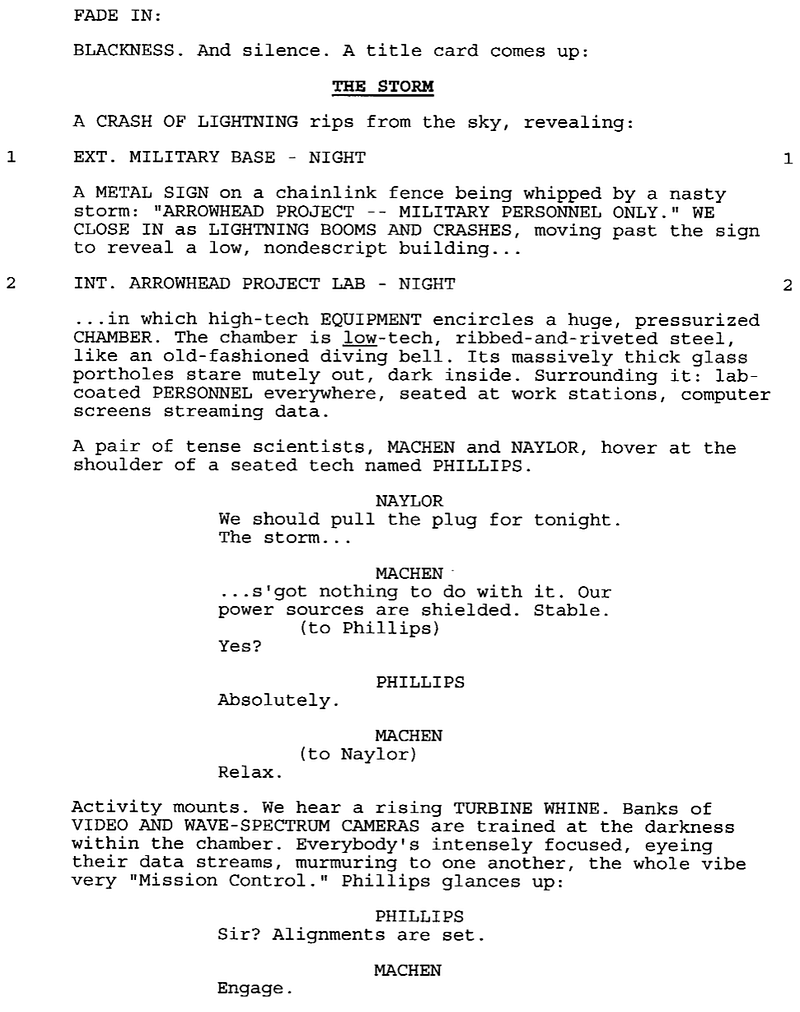 FADE IN:

BLACKNESS. And silence. A title card comes up:

THE STORM

A CRASH OF LIGHTNING rips from the sky, revealing:

1 EXT. MILITARY BASE - NIGHT 1

A METAL SIGN on a chainlink fence being whipped by a nasty storm: "ARROWHEAD PROJECT -- MILITARY PERSONNEL ONLY." WE CLOSE IN as LIGHTNING BOOMS AND CRASHES, moving past the sign to reveal a low, nondescript building...

2 INT. ARROWHEAD PROJECT LAB - NIGHT 2

...in which high-tech EQUIPMENT encircles a huge, pressurized CHAMBER. The chamber is low-tech, ribbed-and-riveted steel, like an old-fashioned diving bell. Its massively thick glass portholes stare mutely out, dark inside. Surrounding it: lab-coated PERSONNEL everywhere, seated at work stations, computer screens streaming data.

A pair of tense scientists, MACHEN and NAYLOR, hover at the shoulder of a seated tech named PHILLIPS.

NAYLOR
We should pull the plug for tonight. The storm...

MACHEN
...s'got nothing to do with it. Our power sources are shielded. Stable.
(to Phillips)
Yes?

PHILLIPS
Absolutely.

MACHEN
(to Naylor)
Relax.

Activity mounts. We hear a rising TURBINE WHINE. Banks of VIDEO AND WAVE-SPECTRUM CAMERAS are trained at the darkness within the chamber. Everybody's intensely focused, eyeing their data streams, murmuring to one another, the whole vibe very "Mission Control." Phillips glances up:

PHILLIPS
Sir? Alignments are set.

MACHEN
Engage.